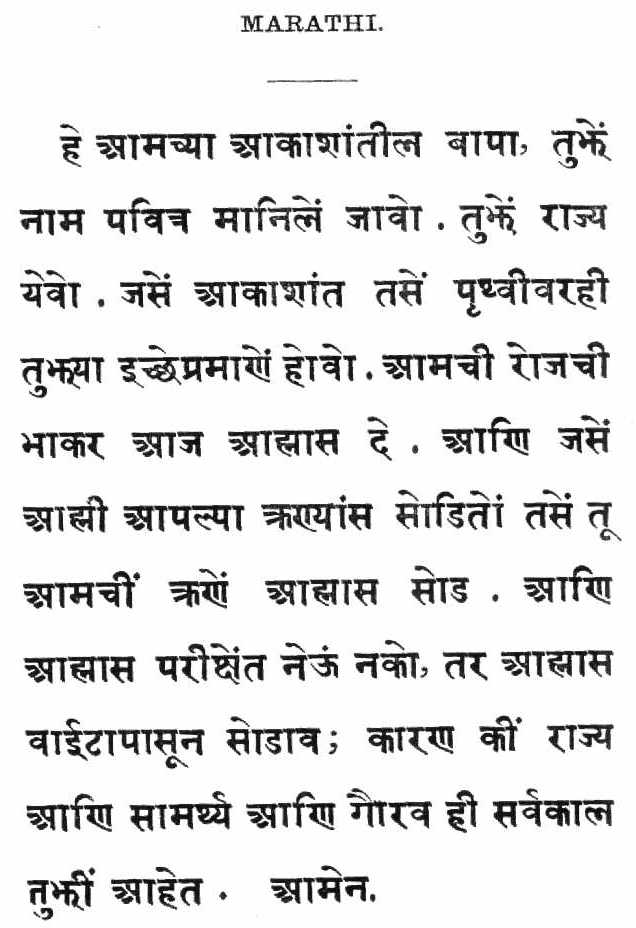 MARATHI.

हे आमच्या आकाशांतील बापा, तुझें नाम पवित्र मानिलें जावो. तुझें राज्य येवो. जसें आकाशांत तसें पृथ्वीवरही तुझ्या इच्छेप्रमाणें होवो. आमची रोजची भाकर आज आह्मास दे. आणि जसें आह्मी आपल्या ऋण्यांस सोडितों तसें तू आमचीं ऋणें आह्मास सोड. आणि आह्मास परीक्षेंत नेऊं नको, तर आह्मास वाईटापासून सोडाव; कारण कीं राज्य आणि सामर्थ्य आणि गौरव ही सर्वकाल तुझीं आहेत. आमेन.